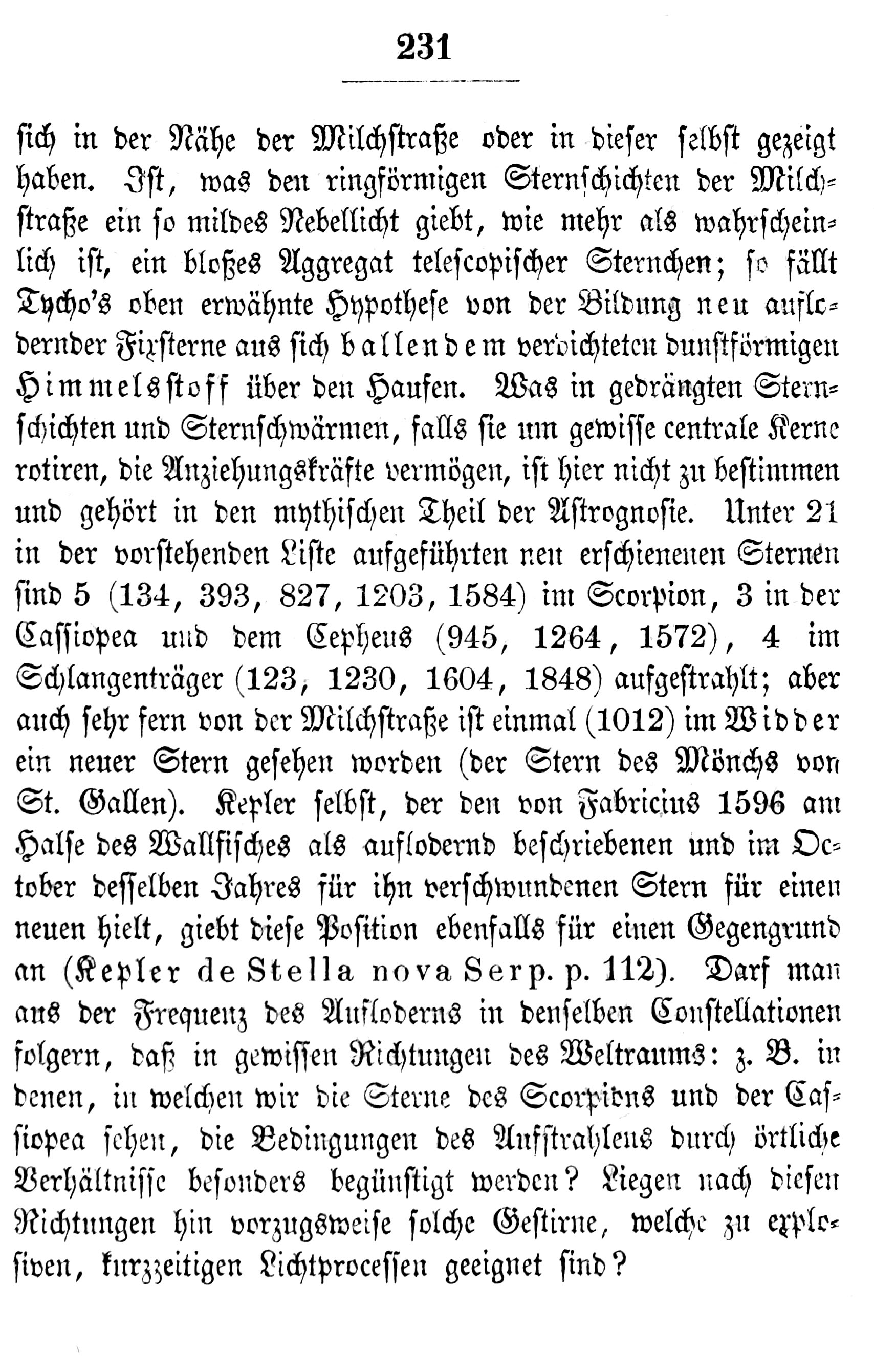 231

sich in der Nähe der Milchstraße oder in dieser selbst gezeigt haben. Ist, was den ringförmigen Sternschichten der Milchstraße ein so mildes Nebellicht giebt, wie mehr als wahrscheinlich ist, ein bloßes Aggregat telescopischer Sternchen; so fällt Tycho's oben erwähnte Hypothese von der Bildung neu auflodernder Fixsterne aus sich ballendem verdichteten dunstförmigen Himmelsstoff über den Haufen. Was in gedrängten Sternschichten und Sternschwärmen, falls sie um gewisse centrale Kerne rotiren, die Anziehungskräfte vermögen, ist hier nicht zu bestimmen und gehört in den mythischen Theil der Astrognosie. Unter 21 in der vorstehenden Liste aufgeführten neu erschienenen Sternen sind 5 (134, 393, 827, 1203, 1584) im Scorpion, 3 in der Cassiopea und dem Cepheus (945, 1264, 1572), 4 im Schlangenträger (123, 1230, 1604, 1848) aufgestrahlt; aber auch sehr fern von der Milchstraße ist einmal (1012) im Widder ein neuer Stern gesehen worden (der Stern des Mönchs von St. Gallen). Kepler selbst, der den von Fabricius 1596 am Halse des Wallfisches als auflodernd beschriebenen und im October desselben Jahres für ihn verschwundenen Stern für einen neuen hielt, giebt diese Position ebenfalls für einen Gegengrund an (Kepler de Stella nova Serp. p. 112). Darf man aus der Frequenz des Aufloderns in denselben Constellationen folgern, daß in gewissen Richtungen des Weltraums: z. B. in denen, in welchen wir die Sterne des Scorpions und der Cassiopea sehen, die Bedingungen des Aufstrahlens durch örtliche Verhältnisse besonders begünstigt werden? Liegen nach diesen Richtungen hin vorzugsweise solche Gestirne, welche zu explosiven, kurzzeitigen Lichtprocessen geeignet sind?